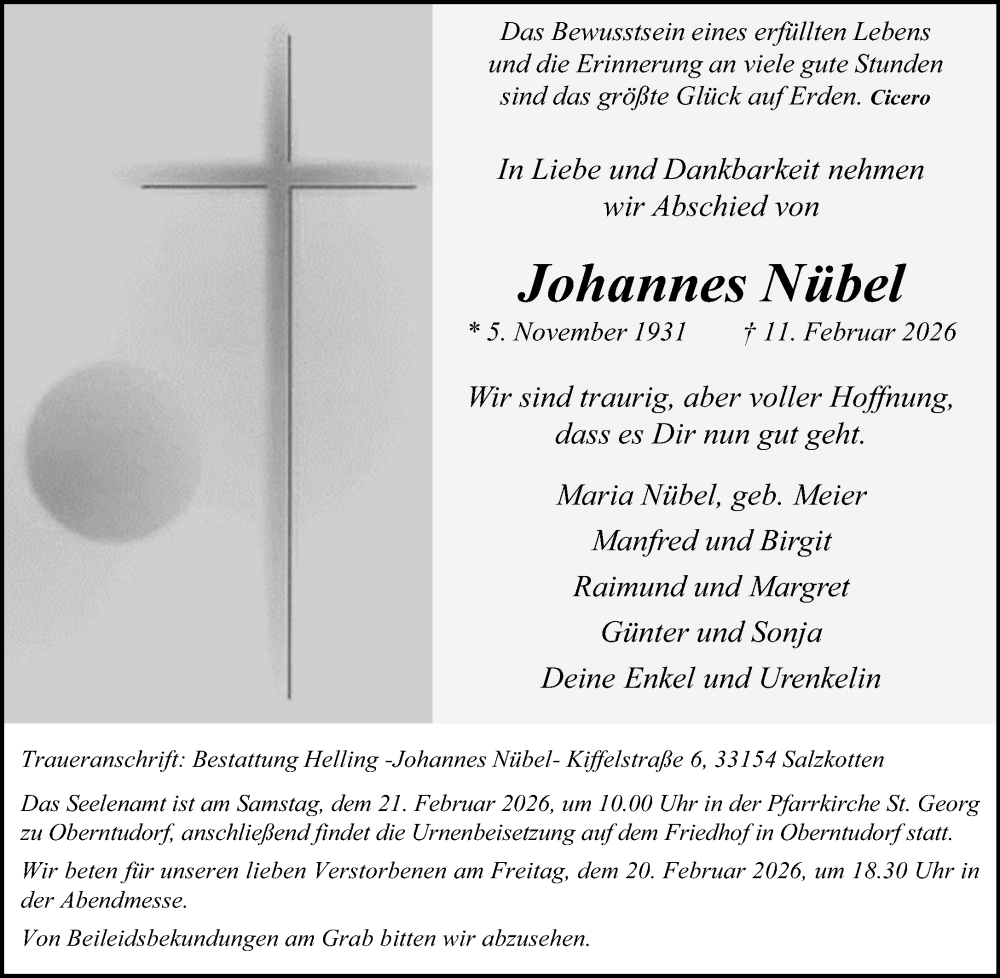 Das Bewusstsein eines erfüllten Lebens
und die Erinnerung an viele gute Stunden
sind das größte Glück auf Erden. Cicero

In Liebe und Dankbarkeit nehmen
wir Abschied von

Johannes Nübel

* 5. November 1931 † 11. Februar 2026

Wir sind traurig, aber voller Hoffnung,
dass es Dir nun gut geht.

Maria Nübel, geb. Meier
Manfred und Birgit
Raimund und Margret
Günter und Sonja
Deine Enkel und Urenkelin

Traueranschrift: Bestattung Helling -Johannes Nübel- Kiffelstraße 6, 33154 Salzkotten

Das Seelenamt ist am Samstag, dem 21. Februar 2026, um 10.00 Uhr in der Pfarrkirche St. Georg zu Oberntudorf, anschließend findet die Urnenbeisetzung auf dem Friedhof in Oberntudorf statt.

Wir beten für unseren lieben Verstorbenen am Freitag, dem 20. Februar 2026, um 18.30 Uhr in der Abendmesse.

Von Beileidsbekundungen am Grab bitten wir abzusehen.